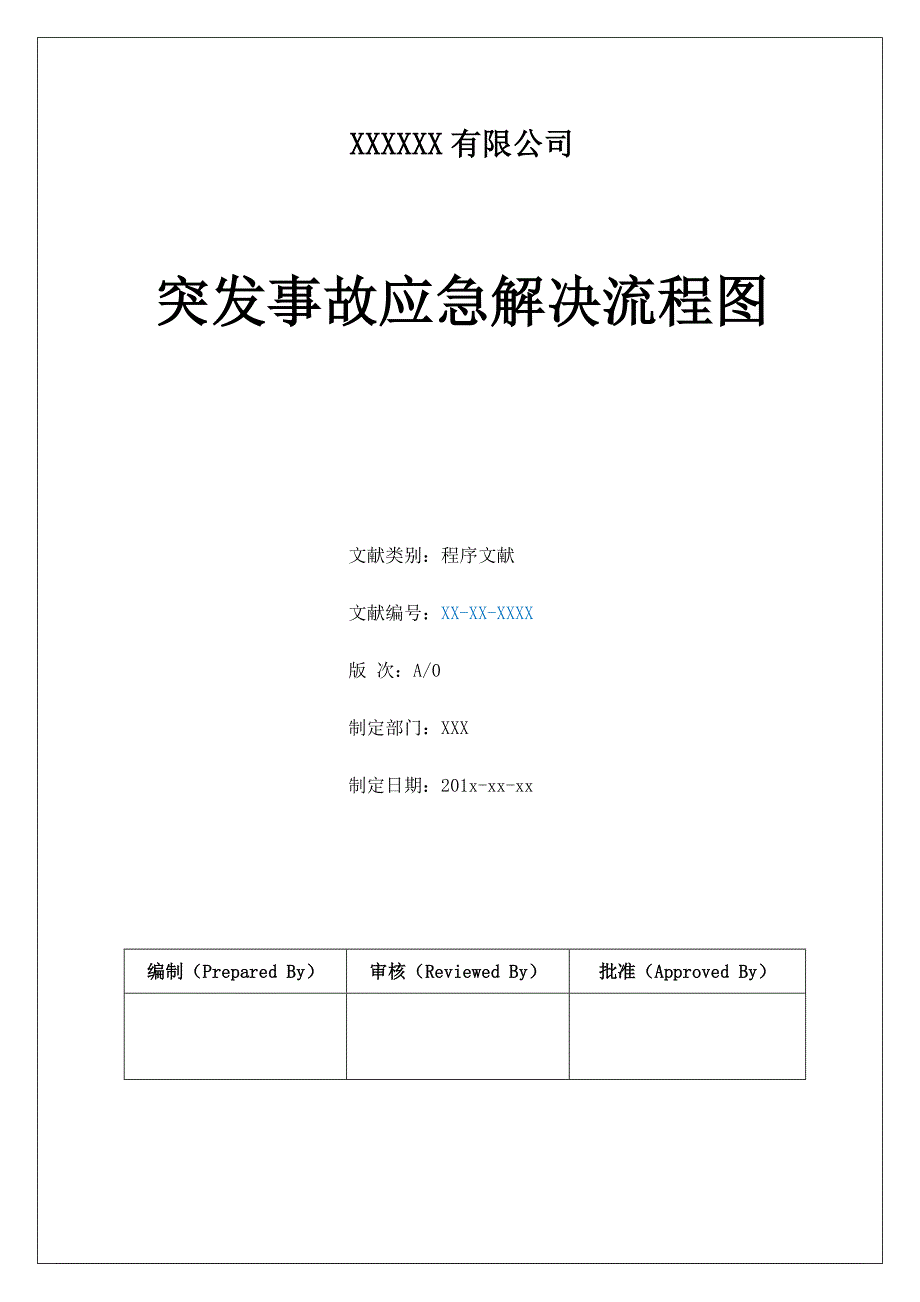 XXXXXX有限公司

突发事故应急解决流程图

文献类别：程序文献

文献编号：XX-XX-XXXX

版 次：A/0

制定部门：XXX

制定日期：201x-xx-xx

| 编制（Prepared By） | 审核（Reviewed By） | 批准（Approved By） |
|---|---|---|
| | | |